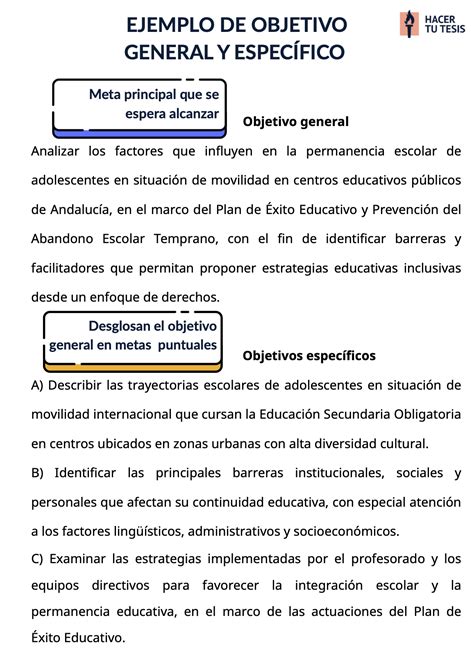 EJEMPLO DE OBJETIVO GENERAL Y ESPECÍFICO

HACER TU TESIS

Meta principal que se espera alcanzar

Objetivo general

Analizar los factores que influyen en la permanencia escolar de adolescentes en situación de movilidad en centros educativos públicos de Andalucía, en el marco del Plan de Éxito Educativo y Prevención del Abandono Escolar Temprano, con el fin de identificar barreras y facilitadores que permitan proponer estrategias educativas inclusivas desde un enfoque de derechos.

Desglosan el objetivo general en metas puntuales

Objetivos específicos

A) Describir las trayectorias escolares de adolescentes en situación de movilidad internacional que cursan la Educación Secundaria Obligatoria en centros ubicados en zonas urbanas con alta diversidad cultural.

B) Identificar las principales barreras institucionales, sociales y personales que afectan su continuidad educativa, con especial atención a los factores lingüísticos, administrativos y socioeconómicos.

C) Examinar las estrategias implementadas por el profesorado y los equipos directivos para favorecer la integración escolar y la permanencia educativa, en el marco de las actuaciones del Plan de Éxito Educativo.